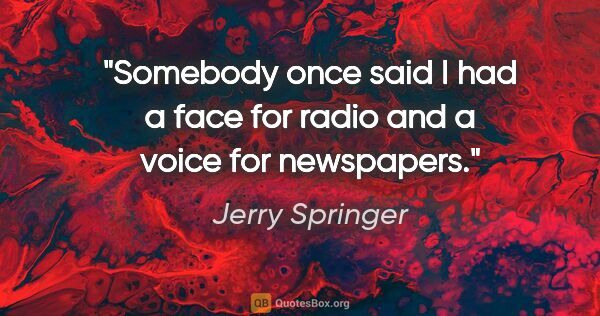 "Somebody once said I had a face for radio and a voice for newspapers."

Jerry Springer

QB QuotesBox.org